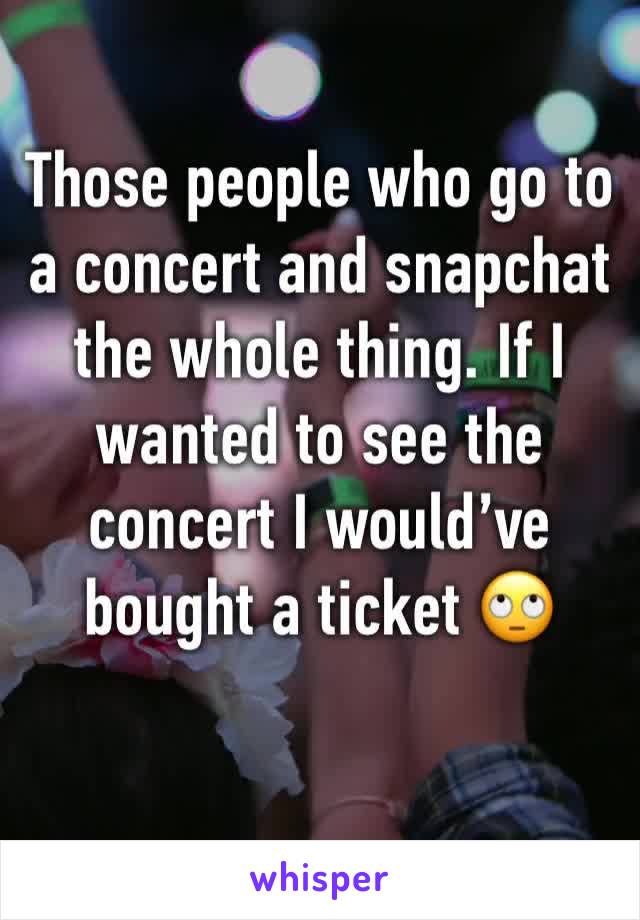 Those people who go to a concert and snapchat the whole thing. If I wanted to see the concert I would’ve bought a ticket 🙄

whisper